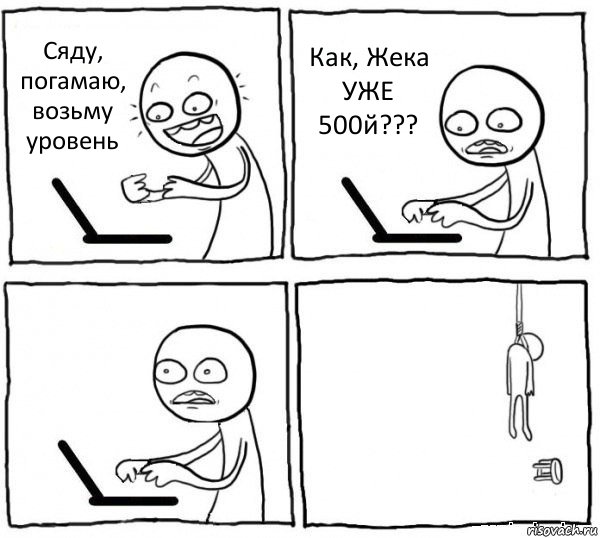 Сяду, погамаю, возьму уровень

Как, Жека УЖЕ 500й???

risovach.ru